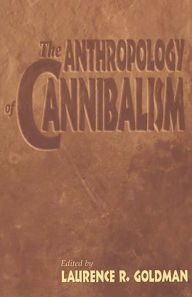 The ANTHROPOLOGY of CANNIBALISM

Edited by
LAURENCE R. GOLDMAN